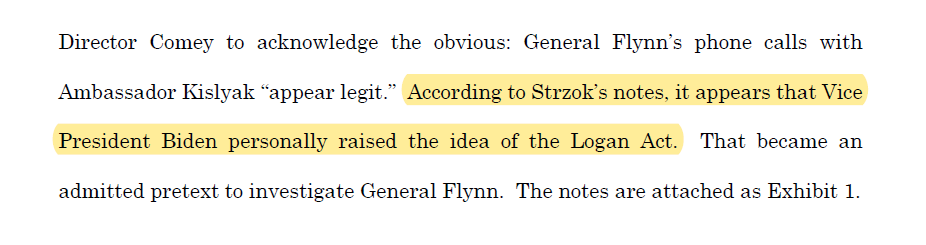 Director Comey to acknowledge the obvious: General Flynn's phone calls with Ambassador Kislyak "appear legit." According to Strzok's notes, it appears that Vice President Biden personally raised the idea of the Logan Act. That became an admitted pretext to investigate General Flynn. The notes are attached as Exhibit 1.